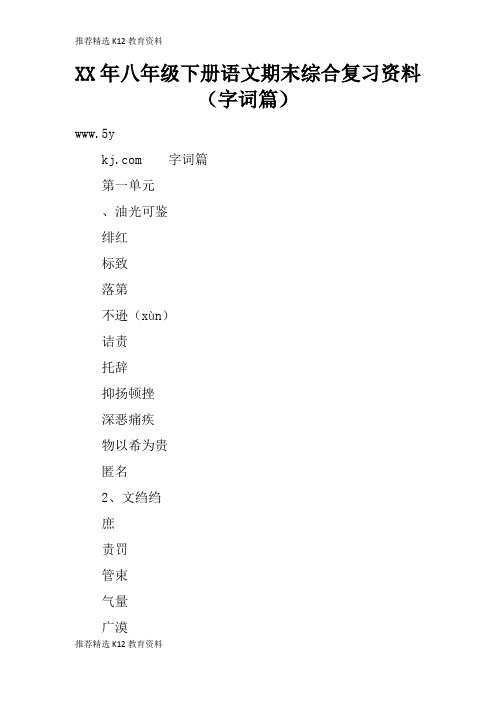 推荐精选 K12 教育资料

XX 年八年级下册语文期末综合复习资料（字词篇）

www.5y

kj.com　　字词篇

第一单元

、油光可鉴

绯红

标致

落第

不逊（xùn）

诘责

托辞

抑扬顿挫

深恶痛疾

物以希为贵

匿名

2、文绉绉

庶

责罚

管束

气量

广漠

推荐精选 K12 教育资料